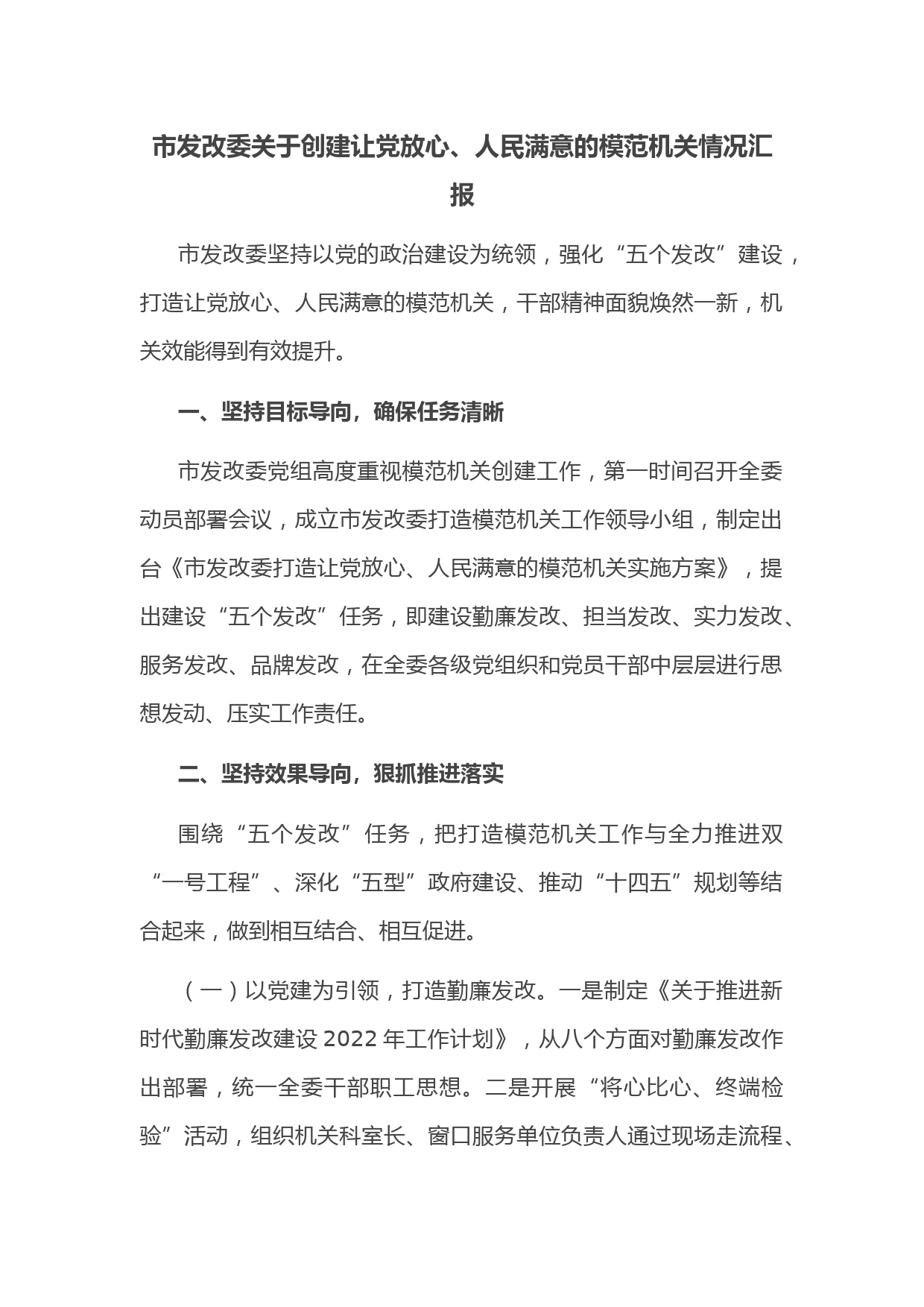 市发改委关于创建让党放心、人民满意的模范机关情况汇报

市发改委坚持以党的政治建设为统领，强化“五个发改”建设，打造让党放心、人民满意的模范机关，干部精神面貌焕然一新，机关效能得到有效提升。

一、坚持目标导向，确保任务清晰

市发改委党组高度重视模范机关创建工作，第一时间召开全委动员部署会议，成立市发改委打造模范机关工作领导小组，制定出台《市发改委打造让党放心、人民满意的模范机关实施方案》，提出建设“五个发改”任务，即建设勤廉发改、担当发改、实力发改、服务发改、品牌发改，在全委各级党组织和党员干部中层层进行思想发动、压实工作责任。

二、坚持效果导向，狠抓推进落实

围绕“五个发改”任务，把打造模范机关工作与全力推进双“一号工程”、深化“五型”政府建设、推动“十四五”规划等结合起来，做到相互结合、相互促进。

（一）以党建为引领，打造勤廉发改。一是制定《关于推进新时代勤廉发改建设 2022 年工作计划》，从八个方面对勤廉发改作出部署，统一全委干部职工思想。二是开展“将心比心、终端检验”活动，组织机关科室长、窗口服务单位负责人通过现场走流程、